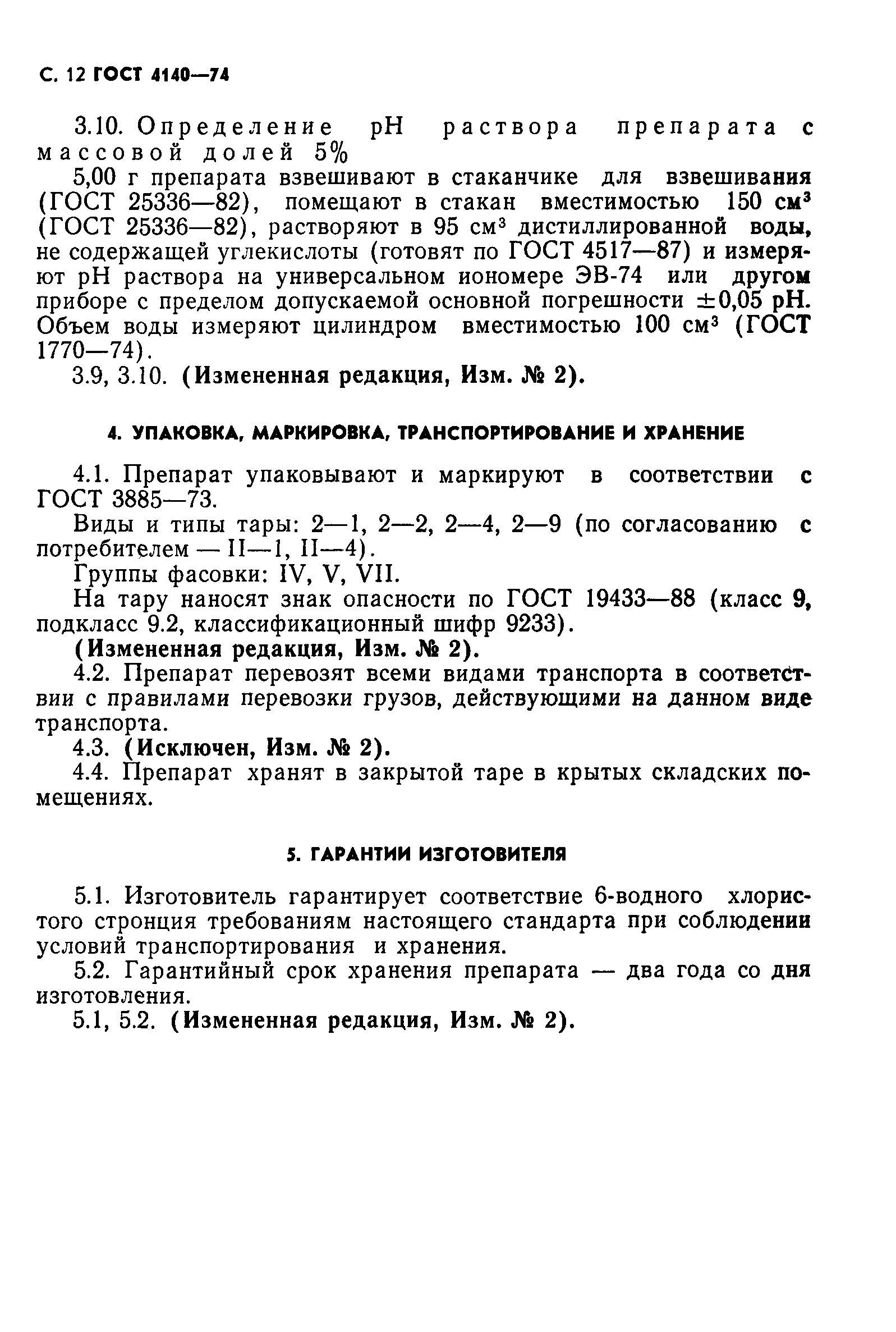 С. 12 ГОСТ 4140—74

3.10. Определение pH раствора препарата с массовой долей 5%

5,00 г препарата взвешивают в стаканчике для взвешивания (ГОСТ 25336—82), помещают в стакан вместимостью 150 см$^3$ (ГОСТ 25336—82), растворяют в 95 см$^3$ дистиллированной воды, не содержащей углекислоты (готовят по ГОСТ 4517—87) и измеряют pH раствора на универсальном иономере ЭВ-74 или другом приборе с пределом допускаемой основной погрешности $\pm$0,05 pH. Объем воды измеряют цилиндром вместимостью 100 см$^3$ (ГОСТ 1770—74).

3.9, 3.10. (Измененная редакция, Изм. № 2).

4. УПАКОВКА, МАРКИРОВКА, ТРАНСПОРТИРОВАНИЕ И ХРАНЕНИЕ

4.1. Препарат упаковывают и маркируют в соответствии с ГОСТ 3885—73.

Виды и типы тары: 2—1, 2—2, 2—4, 2—9 (по согласованию с потребителем — II—1, II—4).

Группы фасовки: IV, V, VII.

На тару наносят знак опасности по ГОСТ 19433—88 (класс 9, подкласс 9.2, классификационный шифр 9233).

(Измененная редакция, Изм. № 2).

4.2. Препарат перевозят всеми видами транспорта в соответствии с правилами перевозки грузов, действующими на данном виде транспорта.

4.3. (Исключен, Изм. № 2).

4.4. Препарат хранят в закрытой таре в крытых складских помещениях.

5. ГАРАНТИИ ИЗГОТОВИТЕЛЯ

5.1. Изготовитель гарантирует соответствие 6-водного хлористого стронция требованиям настоящего стандарта при соблюдении условий транспортирования и хранения.

5.2. Гарантийный срок хранения препарата — два года со дня изготовления.

5.1, 5.2. (Измененная редакция, Изм. № 2).